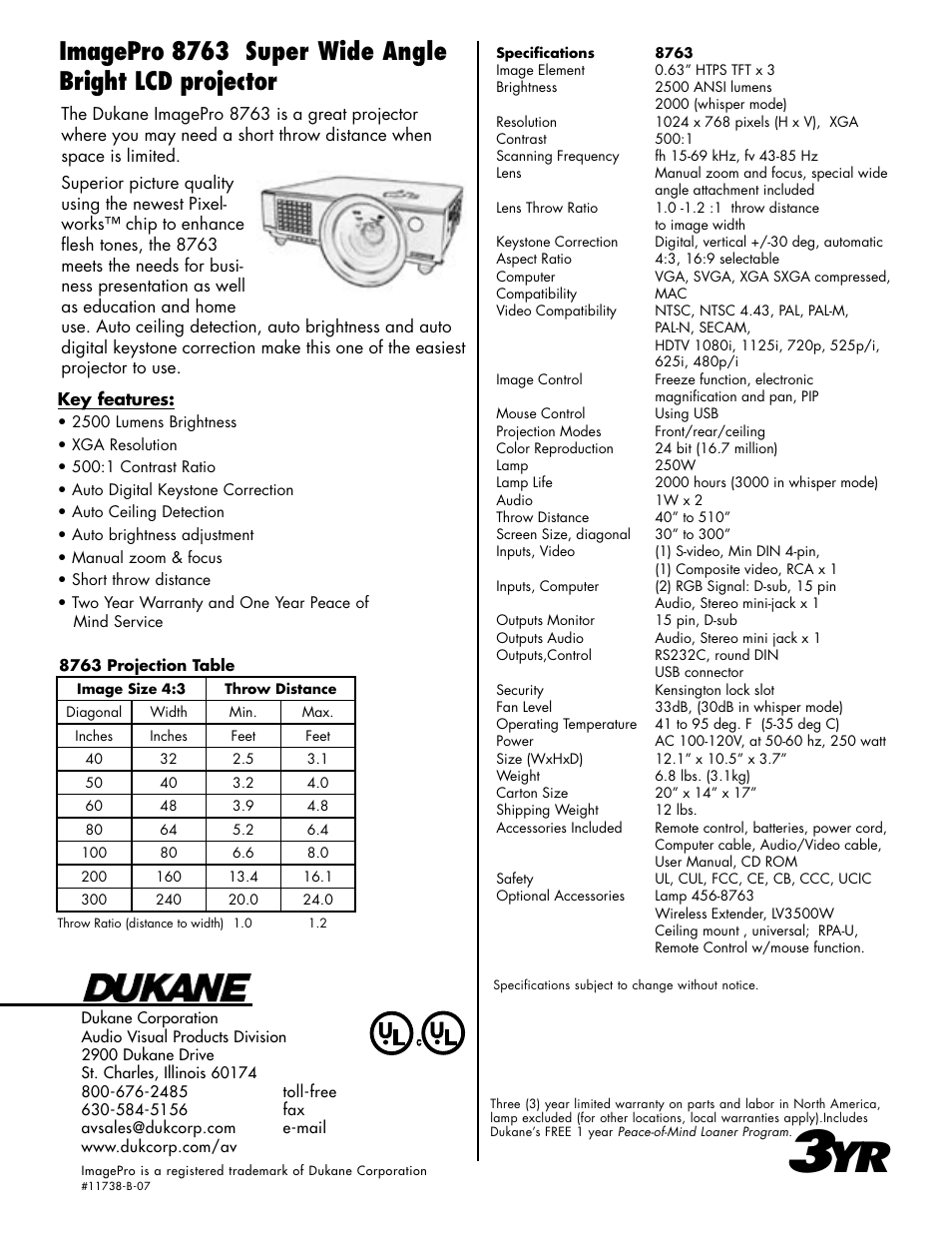 ImagePro 8763 Super Wide Angle Bright LCD projector

The Dukane ImagePro 8763 is a great projector where you may need a short throw distance when space is limited.

Superior picture quality using the newest Pixelworks™ chip to enhance flesh tones, the 8763 meets the needs for business presentation as well as education and home use. Auto ceiling detection, auto brightness and auto digital keystone correction make this one of the easiest projector to use.

Key features:
• 2500 Lumens Brightness
• XGA Resolution
• 500:1 Contrast Ratio
• Auto Digital Keystone Correction
• Auto Ceiling Detection
• Auto brightness adjustment
• Manual zoom & focus
• Short throw distance
• Two Year Warranty and One Year Peace of Mind Service

8763 Projection Table

| Image Size 4:3 | | Throw Distance | |
|---|---|---|---|
| Diagonal | Width | Min. | Max. |
| Inches | Inches | Feet | Feet |
| 40 | 32 | 2.5 | 3.1 |
| 50 | 40 | 3.2 | 4.0 |
| 60 | 48 | 3.9 | 4.8 |
| 80 | 64 | 5.2 | 6.4 |
| 100 | 80 | 6.6 | 8.0 |
| 200 | 160 | 13.4 | 16.1 |
| 300 | 240 | 20.0 | 24.0 |

Throw Ratio (distance to width) 1.0 1.2

DUKANE

Dukane Corporation
Audio Visual Products Division
2900 Dukane Drive
St. Charles, Illinois 60174
800-676-2485 toll-free
630-584-5156 fax
avsales@dukcorp.com e-mail
www.dukcorp.com/av

UL c UL

ImagePro is a registered trademark of Dukane Corporation
#11738-B-07

| Specifications | 8763 |
|---|---|
| Image Element | 0.63" HTPS TFT x 3 |
| Brightness | 2500 ANSI lumens 2000 (whisper mode) |
| Resolution | 1024 x 768 pixels (H x V), XGA |
| Contrast | 500:1 |
| Scanning Frequency | fh 15-69 kHz, fv 43-85 Hz |
| Lens | Manual zoom and focus, special wide angle attachment included |
| Lens Throw Ratio | 1.0 -1.2 :1 throw distance to image width |
| Keystone Correction | Digital, vertical +/-30 deg, automatic |
| Aspect Ratio | 4:3, 16:9 selectable |
| Computer Compatibility | VGA, SVGA, XGA SXGA compressed, MAC |
| Video Compatibility | NTSC, NTSC 4.43, PAL, PAL-M, PAL-N, SECAM, HDTV 1080i, 1125i, 720p, 525p/i, 625i, 480p/i |
| Image Control | Freeze function, electronic magnification and pan, PIP |
| Mouse Control | Using USB |
| Projection Modes | Front/rear/ceiling |
| Color Reproduction | 24 bit (16.7 million) |
| Lamp | 250W |
| Lamp Life | 2000 hours (3000 in whisper mode) |
| Audio | 1W x 2 |
| Throw Distance | 40" to 510" |
| Screen Size, diagonal | 30" to 300" |
| Inputs, Video | (1) S-video, Min DIN 4-pin, (1) Composite video, RCA x 1 |
| Inputs, Computer | (2) RGB Signal: D-sub, 15 pin Audio, Stereo mini-jack x 1 |
| Outputs Monitor | 15 pin, D-sub |
| Outputs Audio | Audio, Stereo mini jack x 1 |
| Outputs,Control | RS232C, round DIN USB connector |
| Security | Kensington lock slot |
| Fan Level | 33dB, (30dB in whisper mode) |
| Operating Temperature | 41 to 95 deg. F (5-35 deg C) |
| Power | AC 100-120V, at 50-60 hz, 250 watt |
| Size (WxHxD) | 12.1" x 10.5" x 3.7" |
| Weight | 6.8 lbs. (3.1kg) |
| Carton Size | 20" x 14" x 17" |
| Shipping Weight | 12 lbs. |
| Accessories Included | Remote control, batteries, power cord, Computer cable, Audio/Video cable, User Manual, CD ROM |
| Safety | UL, CUL, FCC, CE, CB, CCC, UCIC |
| Optional Accessories | Lamp 456-8763 Wireless Extender, LV3500W Ceiling mount , universal; RPA-U, Remote Control w/mouse function. |

Specifications subject to change without notice.

Three (3) year limited warranty on parts and labor in North America, lamp excluded (for other locations, local warranties apply).Includes Dukane's FREE 1 year Peace-of-Mind Loaner Program.

3YR